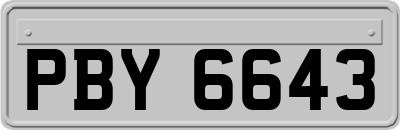 PBY 6643